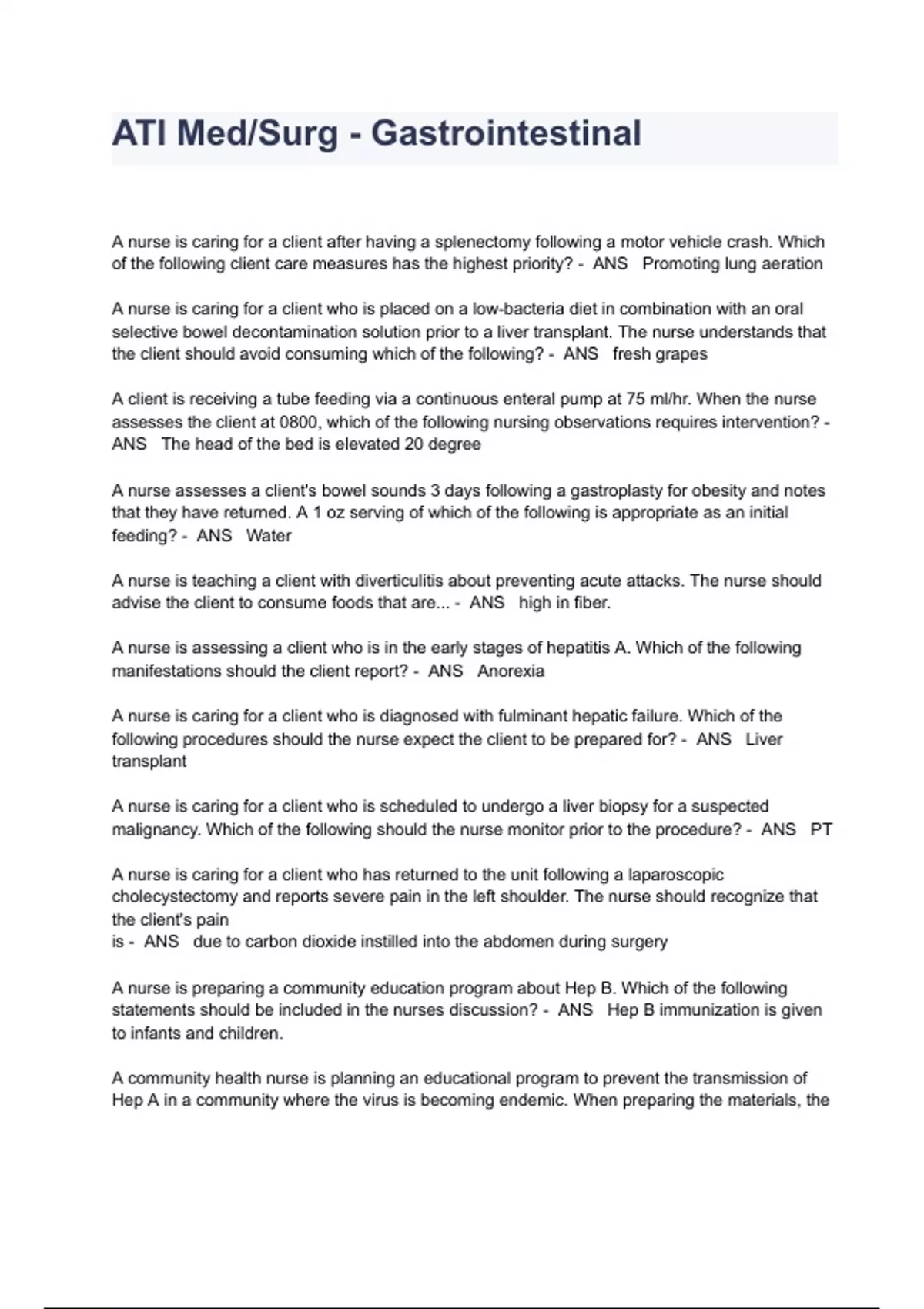 ATI Med/Surg - Gastrointestinal

A nurse is caring for a client after having a splenectomy following a motor vehicle crash. Which of the following client care measures has the highest priority? - ANS Promoting lung aeration

A nurse is caring for a client who is placed on a low-bacteria diet in combination with an oral selective bowel decontamination solution prior to a liver transplant. The nurse understands that the client should avoid consuming which of the following? - ANS fresh grapes

A client is receiving a tube feeding via a continuous enteral pump at 75 ml/hr. When the nurse assesses the client at 0800, which of the following nursing observations requires intervention? - ANS The head of the bed is elevated 20 degree

A nurse assesses a client's bowel sounds 3 days following a gastroplasty for obesity and notes that they have returned. A 1 oz serving of which of the following is appropriate as an initial feeding? - ANS Water

A nurse is teaching a client with diverticulitis about preventing acute attacks. The nurse should advise the client to consume foods that are... - ANS high in fiber.

A nurse is assessing a client who is in the early stages of hepatitis A. Which of the following manifestations should the client report? - ANS Anorexia

A nurse is caring for a client who is diagnosed with fulminant hepatic failure. Which of the following procedures should the nurse expect the client to be prepared for? - ANS Liver transplant

A nurse is caring for a client who is scheduled to undergo a liver biopsy for a suspected malignancy. Which of the following should the nurse monitor prior to the procedure? - ANS PT

A nurse is caring for a client who has returned to the unit following a laparoscopic cholecystectomy and reports severe pain in the left shoulder. The nurse should recognize that the client's pain
is - ANS due to carbon dioxide instilled into the abdomen during surgery

A nurse is preparing a community education program about Hep B. Which of the following statements should be included in the nurses discussion? - ANS Hep B immunization is given to infants and children.

A community health nurse is planning an educational program to prevent the transmission of Hep A in a community where the virus is becoming endemic. When preparing the materials, the